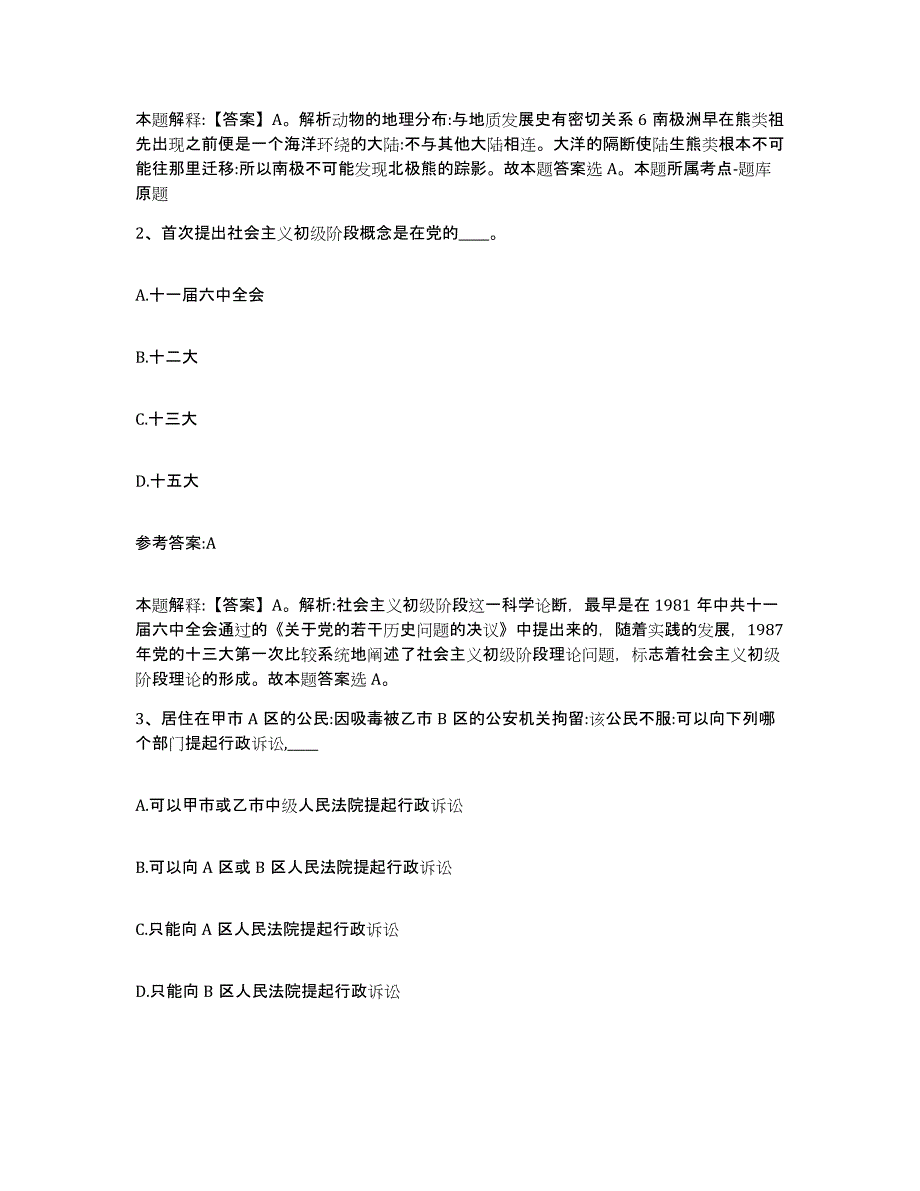 本题解释:【答案】A。解析动物的地理分布:与地质发展史有密切关系 6 南极洲早在熊类祖先出现之前便是一个海洋环绕的大陆:不与其他大陆相连。大洋的隔断使陆生熊类根本不可能往那里迁移:所以南极不可能发现北极熊的踪影。故本题答案选 A。本题所属考点-题库原题

2、首次提出社会主义初级阶段概念是在党的____。

A.十一届六中全会

B.十二大

C.十三大

D.十五大

参考答案:A

本题解释:【答案】A。解析:社会主义初级阶段这一科学论断，最早是在 1981 年中共十一届六中全会通过的《关于党的若干历史问题的决议》中提出来的，随着实践的发展，1987 年党的十三大第一次比较系统地阐述了社会主义初级阶段理论问题，标志着社会主义初级阶段理论的形成。故本题答案选 A。

3、居住在甲市 A 区的公民:因吸毒被乙市 B 区的公安机关拘留:该公民不服:可以向下列哪个部门提起行政诉讼,____

A.可以甲市或乙市中级人民法院提起行政诉讼

B.可以向 A 区或 B 区人民法院提起行政诉讼

C.只能向 A 区人民法院提起行政诉讼

D.只能向 B 区人民法院提起行政诉讼